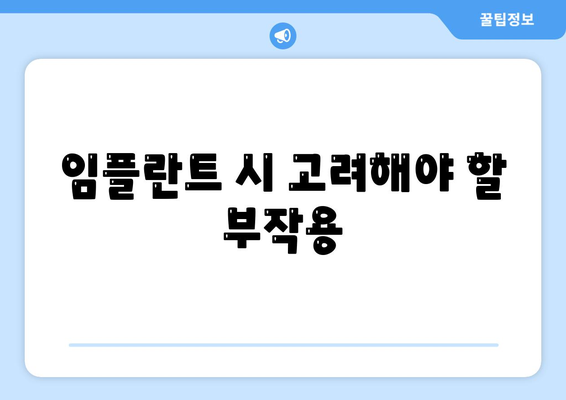 꿀팁정보

임플란트 시 고려해야 할 부작용